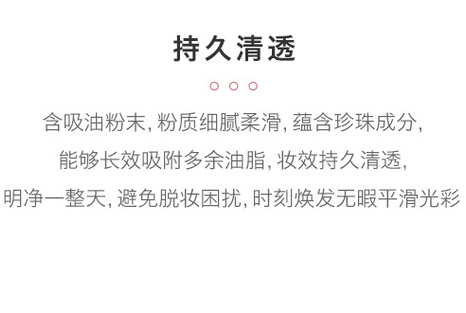 持久清透

含吸油粉末, 粉质细腻柔滑, 蕴含珍珠成分, 能够长效吸附多余油脂, 妆效持久清透, 明净一整天, 避免脱妆困扰, 时刻焕发无暇平滑光彩